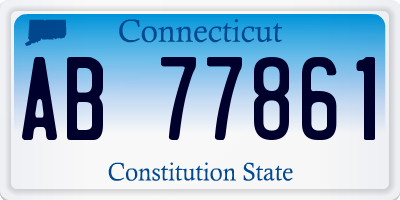 Connecticut

AB 77861

Constitution State